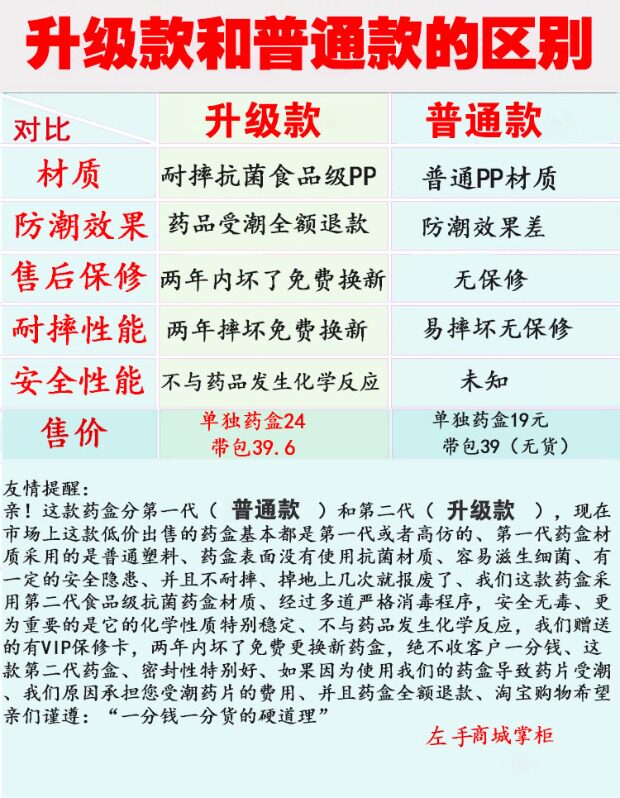 升级款和普通款的区别

| 对比 | 升级款 | 普通款 |
|---|---|---|
| 材质 | 耐摔抗菌食品级PP | 普通PP材质 |
| 防潮效果 | 药品受潮全额退款 | 防潮效果差 |
| 售后保修 | 两年内坏了免费换新 | 无保修 |
| 耐摔性能 | 两年摔坏免费换新 | 易摔坏无保修 |
| 安全性能 | 不与药品发生化学反应 | 未知 |
| 售价 | 单独药盒24 带包39.6 | 单独药盒19元 带包39（无货） |

友情提醒：
亲！这款药盒分第一代（ 普通款 ）和第二代（ 升级款 ），现在市场上这款低价出售的药盒基本都是第一代或者高仿的、第一代药盒材质采用的是普通塑料、药盒表面没有使用抗菌材质、容易滋生细菌、有一定的安全隐患、并且不耐摔、掉地上几次就报废了、我们这款药盒采用第二代食品级抗菌药盒材质、经过多道严格消毒程序，安全无毒、更为重要的是它的化学性质特别稳定、不与药品发生化学反应，我们赠送的有VIP保修卡，两年内坏了免费更换新药盒，绝不收客户一分钱、这款第二代药盒、密封性特别好、如果因为使用我们的药盒导致药片受潮、我们原因承担您受潮药片的费用、并且药盒全额退款、淘宝购物希望亲们谨遵：“一分钱一分货的硬道理”

左手商城掌柜